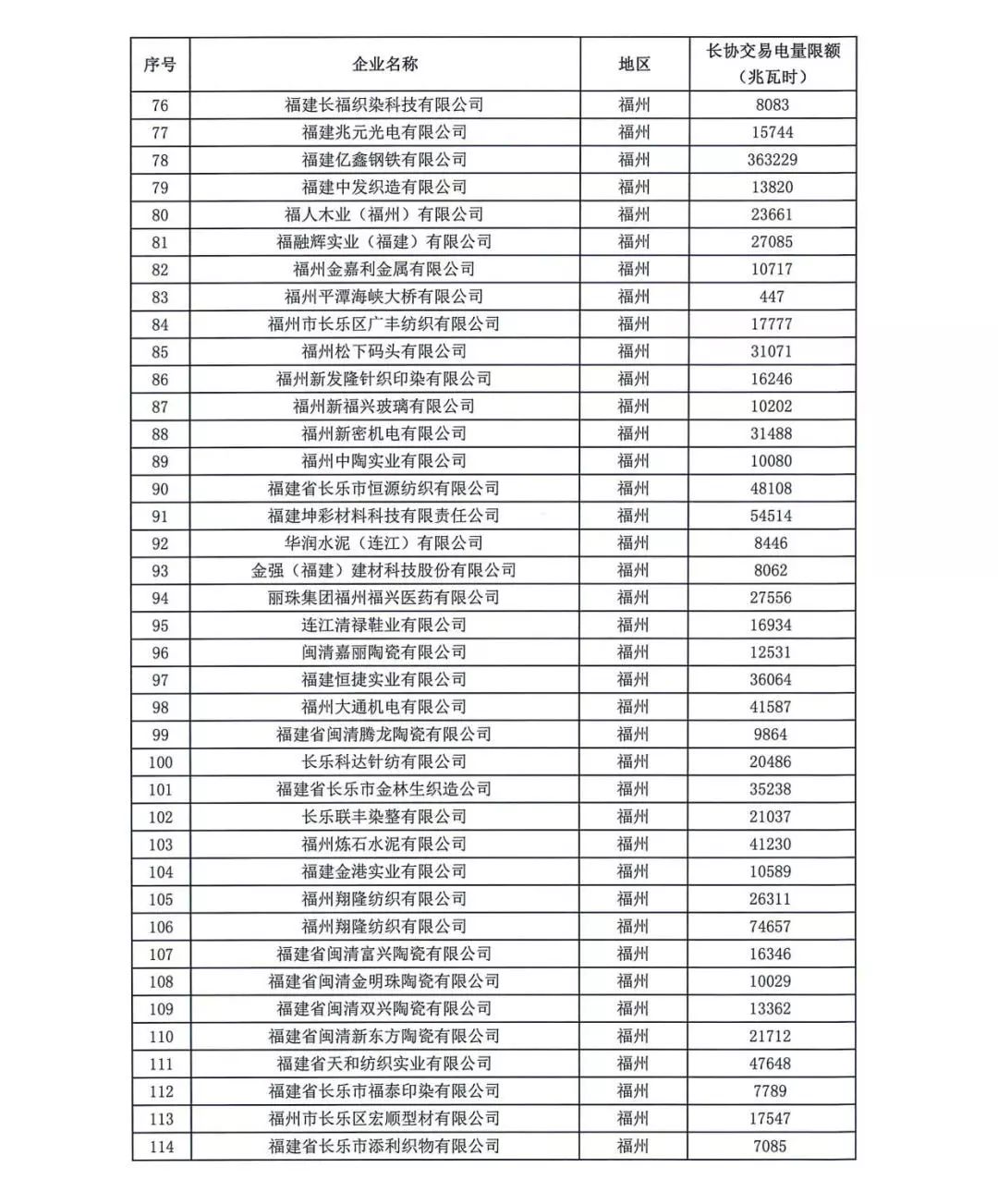 | 序号 | 企业名称 | 地区 | 长协交易电量限额（兆瓦时） |
|---|---|---|---|
| 76 | 福建长福织染科技有限公司 | 福州 | 8083 |
| 77 | 福建兆元光电有限公司 | 福州 | 15744 |
| 78 | 福建亿鑫钢铁有限公司 | 福州 | 363229 |
| 79 | 福建中发织造有限公司 | 福州 | 13820 |
| 80 | 福人木业（福州）有限公司 | 福州 | 23661 |
| 81 | 福融辉实业（福建）有限公司 | 福州 | 27085 |
| 82 | 福州金嘉利金属有限公司 | 福州 | 10717 |
| 83 | 福州平潭海峡大桥有限公司 | 福州 | 447 |
| 84 | 福州市长乐区广丰纺织有限公司 | 福州 | 17777 |
| 85 | 福州松下码头有限公司 | 福州 | 31071 |
| 86 | 福州新发隆针织印染有限公司 | 福州 | 16246 |
| 87 | 福州新福兴玻璃有限公司 | 福州 | 10202 |
| 88 | 福州新密机电有限公司 | 福州 | 31488 |
| 89 | 福州中陶实业有限公司 | 福州 | 10080 |
| 90 | 福建省长乐市恒源纺织有限公司 | 福州 | 48108 |
| 91 | 福建坤彩材料科技有限责任公司 | 福州 | 54514 |
| 92 | 华润水泥（连江）有限公司 | 福州 | 8446 |
| 93 | 金强（福建）建材科技股份有限公司 | 福州 | 8062 |
| 94 | 丽珠集团福州福兴医药有限公司 | 福州 | 27556 |
| 95 | 连江清禄鞋业有限公司 | 福州 | 16934 |
| 96 | 闽清嘉丽陶瓷有限公司 | 福州 | 12531 |
| 97 | 福建恒捷实业有限公司 | 福州 | 36064 |
| 98 | 福州大通机电有限公司 | 福州 | 41587 |
| 99 | 福建省闽清腾龙陶瓷有限公司 | 福州 | 9864 |
| 100 | 长乐科达针纺有限公司 | 福州 | 20486 |
| 101 | 福建省长乐市金林生织造公司 | 福州 | 35238 |
| 102 | 长乐联丰染整有限公司 | 福州 | 21037 |
| 103 | 福州炼石水泥有限公司 | 福州 | 41230 |
| 104 | 福建金港实业有限公司 | 福州 | 10589 |
| 105 | 福州翔隆纺织有限公司 | 福州 | 26311 |
| 106 | 福州翔隆纺织有限公司 | 福州 | 74657 |
| 107 | 福建省闽清富兴陶瓷有限公司 | 福州 | 16346 |
| 108 | 福建省闽清金明珠陶瓷有限公司 | 福州 | 10029 |
| 109 | 福建省闽清双兴陶瓷有限公司 | 福州 | 13362 |
| 110 | 福建省闽清新东方陶瓷有限公司 | 福州 | 21712 |
| 111 | 福建省天和纺织实业有限公司 | 福州 | 47648 |
| 112 | 福建省长乐市福泰印染有限公司 | 福州 | 7789 |
| 113 | 福州市长乐区宏顺型材有限公司 | 福州 | 17547 |
| 114 | 福建省长乐市添利织物有限公司 | 福州 | 7085 |